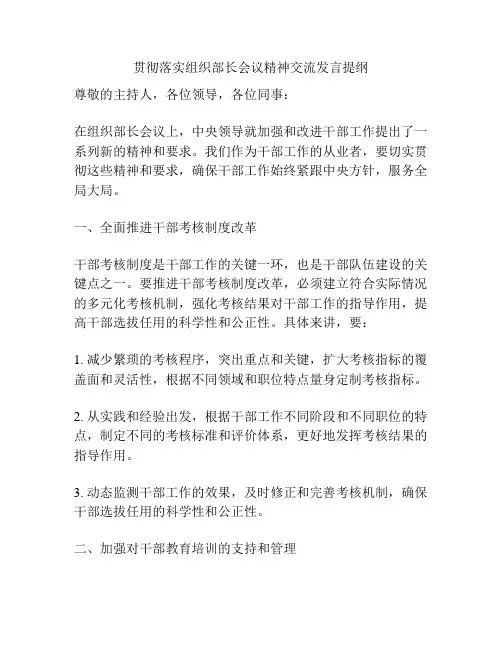 贯彻落实组织部长会议精神交流发言提纲

尊敬的主持人，各位领导，各位同事：

在组织部长会议上，中央领导就加强和改进干部工作提出了一系列新的精神和要求。我们作为干部工作的从业者，要切实贯彻这些精神和要求，确保干部工作始终紧跟中央方针，服务全局大局。

一、全面推进干部考核制度改革

干部考核制度是干部工作的关键一环，也是干部队伍建设的关键点之一。要推进干部考核制度改革，必须建立符合实际情况的多元化考核机制，强化考核结果对干部工作的指导作用，提高干部选拔任用的科学性和公正性。具体来讲，要：

1. 减少繁琐的考核程序，突出重点和关键，扩大考核指标的覆盖面和灵活性，根据不同领域和职位特点量身定制考核指标。

2. 从实践和经验出发，根据干部工作不同阶段和不同职位的特点，制定不同的考核标准和评价体系，更好地发挥考核结果的指导作用。

3. 动态监测干部工作的效果，及时修正和完善考核机制，确保干部选拔任用的科学性和公正性。

二、加强对干部教育培训的支持和管理